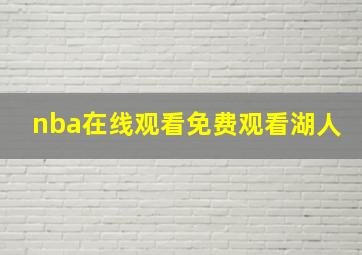 nba在线观看免费观看湖人